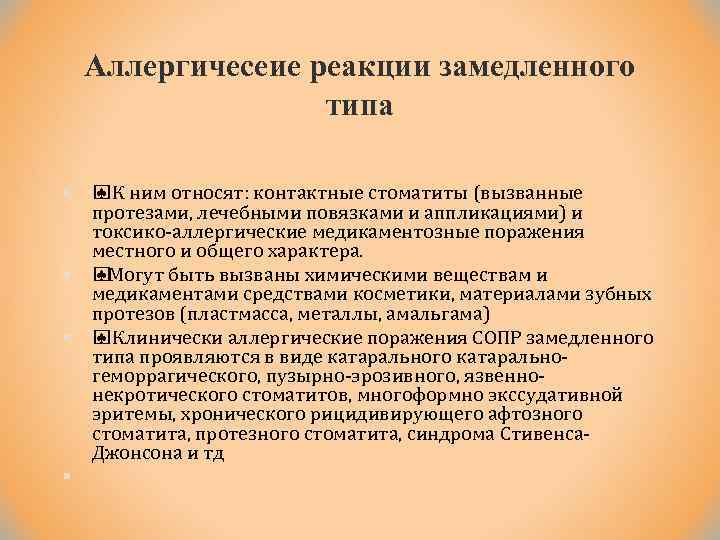 Аллергичесеие реакции замедленного типа

♠К ним относят: контактные стоматиты (вызванные протезами, лечебными повязками и аппликациями) и токсико-аллергические медикаментозные поражения местного и общего характера.

♠Могут быть вызваны химическими веществам и медикаментами средствами косметики, материалами зубных протезов (пластмасса, металлы, амальгама)

♠Клинически аллергические поражения СОПР замедленного типа проявляются в виде катарального катарально-геморрагического, пузырно-эрозивного, язвенно-некротического стоматитов, многоформно экссудативной эритемы, хронического рицидивирующего афтозного стоматита, протезного стоматита, синдрома Стивенса-Джонсона и тд